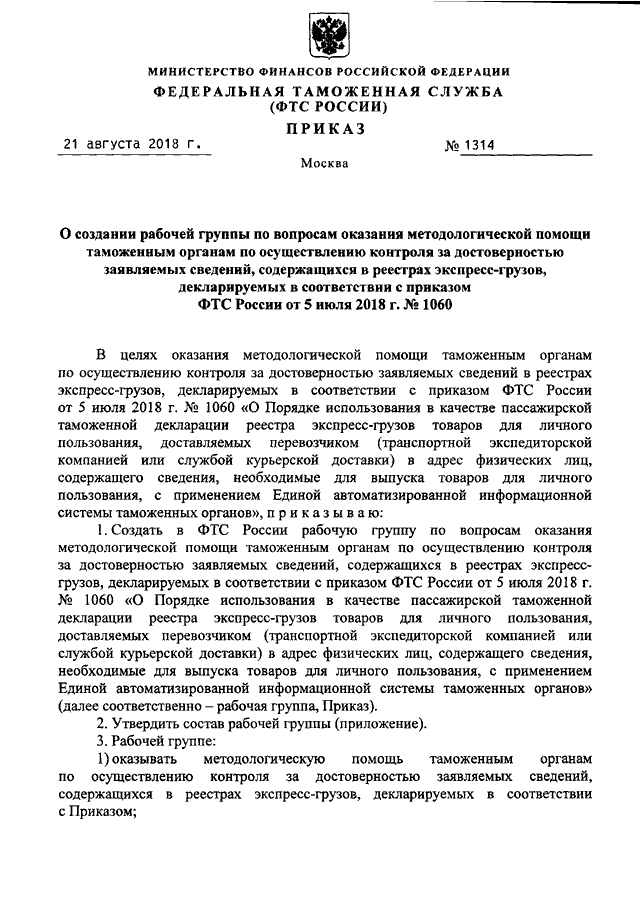 МИНИСТЕРСТВО ФИНАНСОВ РОССИЙСКОЙ ФЕДЕРАЦИИ
ФЕДЕРАЛЬНАЯ ТАМОЖЕННАЯ СЛУЖБА
(ФТС РОССИИ)
ПРИКАЗ

21 августа 2018 г. № 1314

Москва

О создании рабочей группы по вопросам оказания методологической помощи таможенным органам по осуществлению контроля за достоверностью заявляемых сведений, содержащихся в реестрах экспресс-грузов, декларируемых в соответствии с приказом ФТС России от 5 июля 2018 г. № 1060

В целях оказания методологической помощи таможенным органам по осуществлению контроля за достоверностью заявляемых сведений в реестрах экспресс-грузов, декларируемых в соответствии с приказом ФТС России от 5 июля 2018 г. № 1060 «О Порядке использования в качестве пассажирской таможенной декларации реестра экспресс-грузов товаров для личного пользования, доставляемых перевозчиком (транспортной экспедиторской компанией или службой курьерской доставки) в адрес физических лиц, содержащего сведения, необходимые для выпуска товаров для личного пользования, с применением Единой автоматизированной информационной системы таможенных органов», п р и к а з ы в а ю:

1. Создать в ФТС России рабочую группу по вопросам оказания методологической помощи таможенным органам по осуществлению контроля за достоверностью заявляемых сведений, содержащихся в реестрах экспресс-грузов, декларируемых в соответствии с приказом ФТС России от 5 июля 2018 г. № 1060 «О Порядке использования в качестве пассажирской таможенной декларации реестра экспресс-грузов товаров для личного пользования, доставляемых перевозчиком (транспортной экспедиторской компанией или службой курьерской доставки) в адрес физических лиц, содержащего сведения, необходимые для выпуска товаров для личного пользования, с применением Единой автоматизированной информационной системы таможенных органов» (далее соответственно – рабочая группа, Приказ).

2. Утвердить состав рабочей группы (приложение).

3. Рабочей группе:

1) оказывать методологическую помощь таможенным органам по осуществлению контроля за достоверностью заявляемых сведений, содержащихся в реестрах экспресс-грузов, декларируемых в соответствии с Приказом;